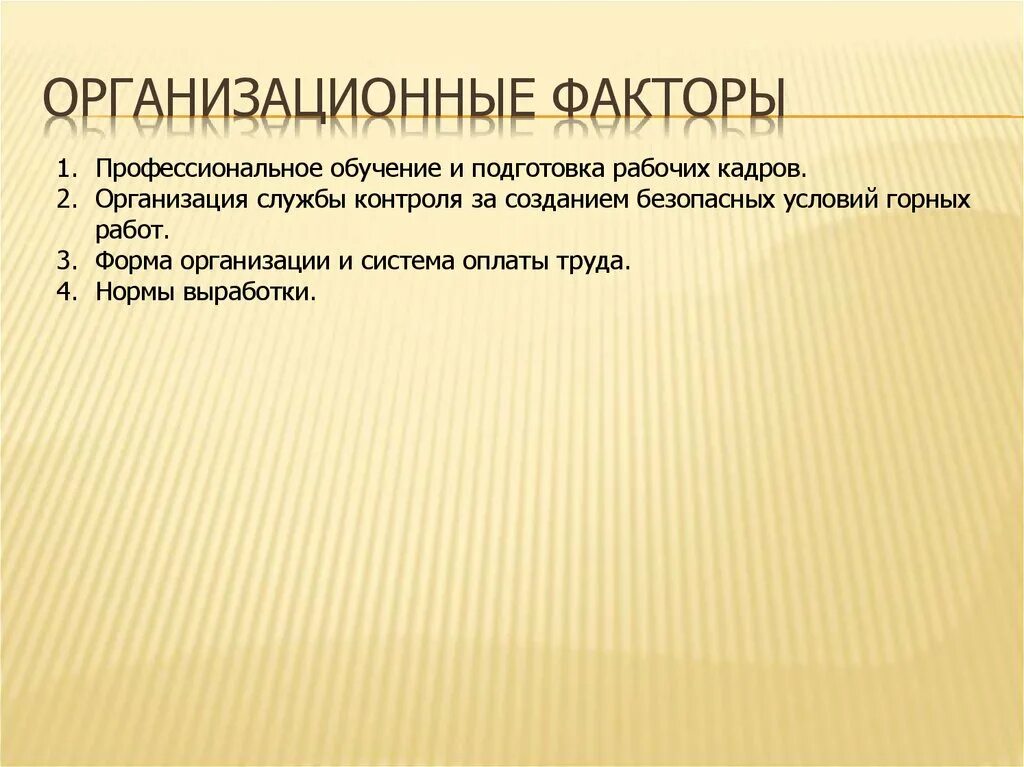 ОРГАНИЗАЦИОННЫЕ ФАКТОРЫ

1. Профессиональное обучение и подготовка рабочих кадров.
2. Организация службы контроля за созданием безопасных условий горных работ.
3. Форма организации и система оплаты труда.
4. Нормы выработки.